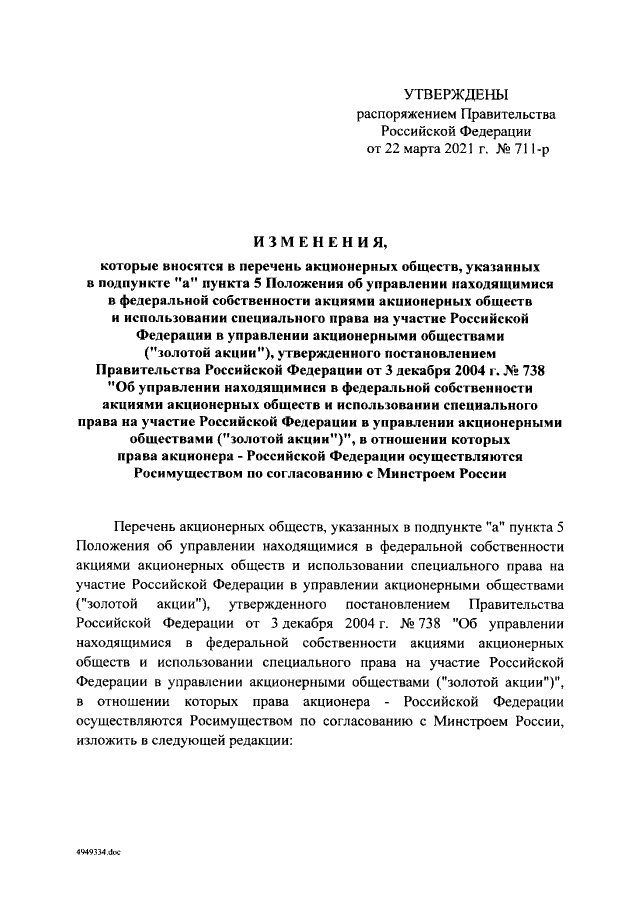 УТВЕРЖДЕНЫ
распоряжением Правительства
Российской Федерации
от 22 марта 2021 г. № 711-р

ИЗМЕНЕНИЯ,
которые вносятся в перечень акционерных обществ, указанных в подпункте "а" пункта 5 Положения об управлении находящимися в федеральной собственности акциями акционерных обществ и использовании специального права на участие Российской Федерации в управлении акционерными обществами ("золотой акции"), утвержденного постановлением Правительства Российской Федерации от 3 декабря 2004 г. № 738 "Об управлении находящимися в федеральной собственности акциями акционерных обществ и использовании специального права на участие Российской Федерации в управлении акционерными обществами ("золотой акции")", в отношении которых права акционера - Российской Федерации осуществляются Росимуществом по согласованию с Минстроем России

Перечень акционерных обществ, указанных в подпункте "а" пункта 5 Положения об управлении находящимися в федеральной собственности акциями акционерных обществ и использовании специального права на участие Российской Федерации в управлении акционерными обществами ("золотой акции"), утвержденного постановлением Правительства Российской Федерации от 3 декабря 2004 г. № 738 "Об управлении находящимися в федеральной собственности акциями акционерных обществ и использовании специального права на участие Российской Федерации в управлении акционерными обществами ("золотой акции")", в отношении которых права акционера - Российской Федерации осуществляются Росимуществом по согласованию с Минстроем России, изложить в следующей редакции:

4949334.doc